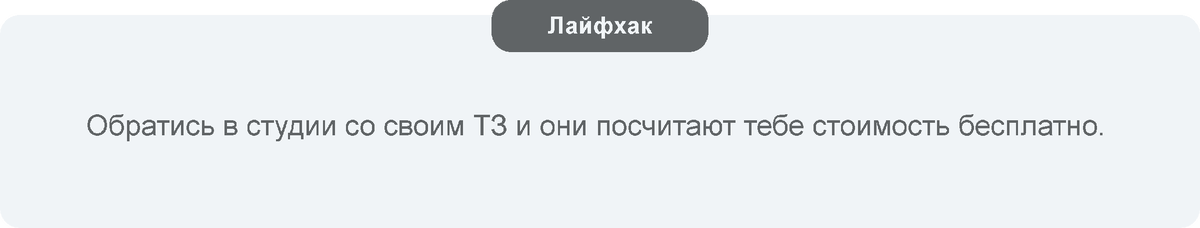 Лайфхак

Обратись в студии со своим ТЗ и они посчитают тебе стоимость бесплатно.